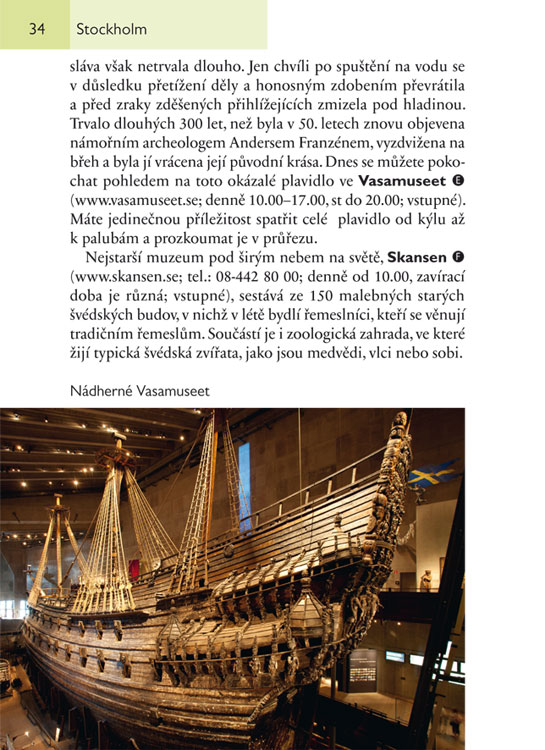 34 Stockholm

sláva však netrvala dlouho. Jen chvíli po spuštění na vodu se v důsledku přetížení děly a honosným zdobením převrátila a před zraky zděšených přihlížejících zmizela pod hladinou. Trvalo dlouhých 300 let, než byla v 50. letech znovu objevena námořním archeologem Andersem Franzénem, vyzdvižena na břeh a byla jí vrácena její původní krása. Dnes se můžete pokochat pohledem na toto okázalé plavidlo ve **Vasamuseet** E (www.vasamuseet.se; denně 10.00–17.00, st do 20.00; vstupné). Máte jedinečnou příležitost spatřit celé plavidlo od kýlu až k palubám a prozkoumat je v průřezu.

Nejstarší muzeum pod širým nebem na světě, **Skansen** F (www.skansen.se; tel.: 08-442 80 00; denně od 10.00, zavírací doba je různá; vstupné), sestává ze 150 malebných starých švédských budov, v nichž v létě bydlí řemeslníci, kteří se věnují tradičním řemeslům. Součástí je i zoologická zahrada, ve které žijí typická švédská zvířata, jako jsou medvědi, vlci nebo sobi.

Nádherné Vasamuseet